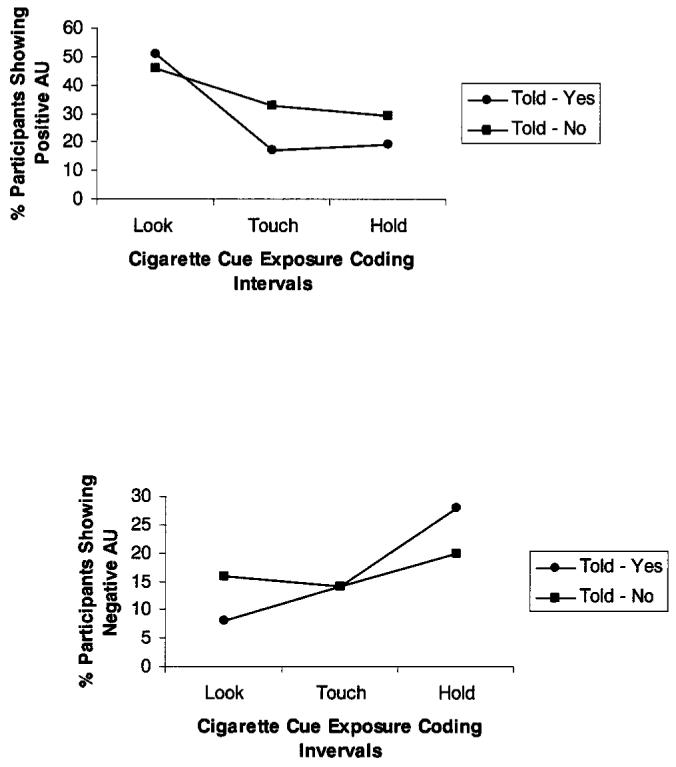 % Participants Showing Positive AU

60
50
40
30
20
10
0

Look
Touch
Hold

Cigarette Cue Exposure Coding Intervals

Told - Yes
Told - No

% Participants Showing Negative AU

30
25
20
15
10
5
0

Look
Touch
Hold

Cigarette Cue Exposure Coding Invervals

Told - Yes
Told - No